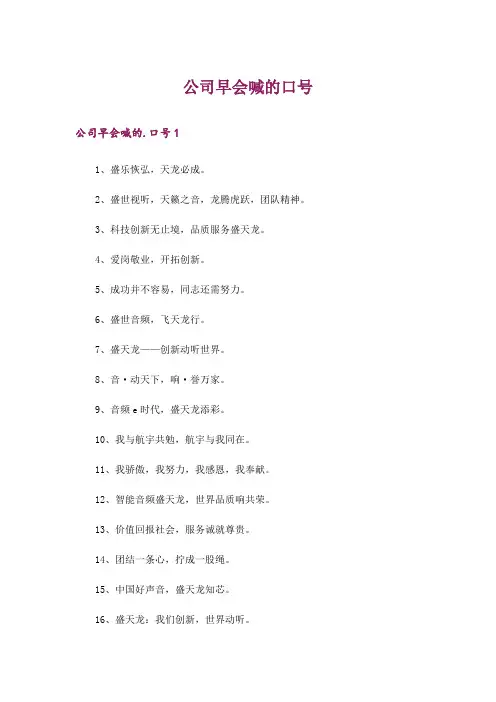 公司早会喊的口号

公司早会喊的.口号1

1、盛乐恢弘，天龙必成。

2、盛世视听，天籁之音，龙腾虎跃，团队精神。

3、科技创新无止境，品质服务盛天龙。

4、爱岗敬业，开拓创新。

5、成功并不容易，同志还需努力。

6、盛世音频，飞天龙行。

7、盛天龙——创新动听世界。

8、音·动天下，响·誉万家。

9、音频e时代，盛天龙添彩。

10、我与航宇共勉，航宇与我同在。

11、我骄傲，我努力，我感恩，我奉献。

12、智能音频盛天龙，世界品质响共荣。

13、价值回报社会，服务诚就尊贵。

14、团结一条心，拧成一股绳。

15、中国好声音，盛天龙知芯。

16、盛天龙：我们创新，世界动听。